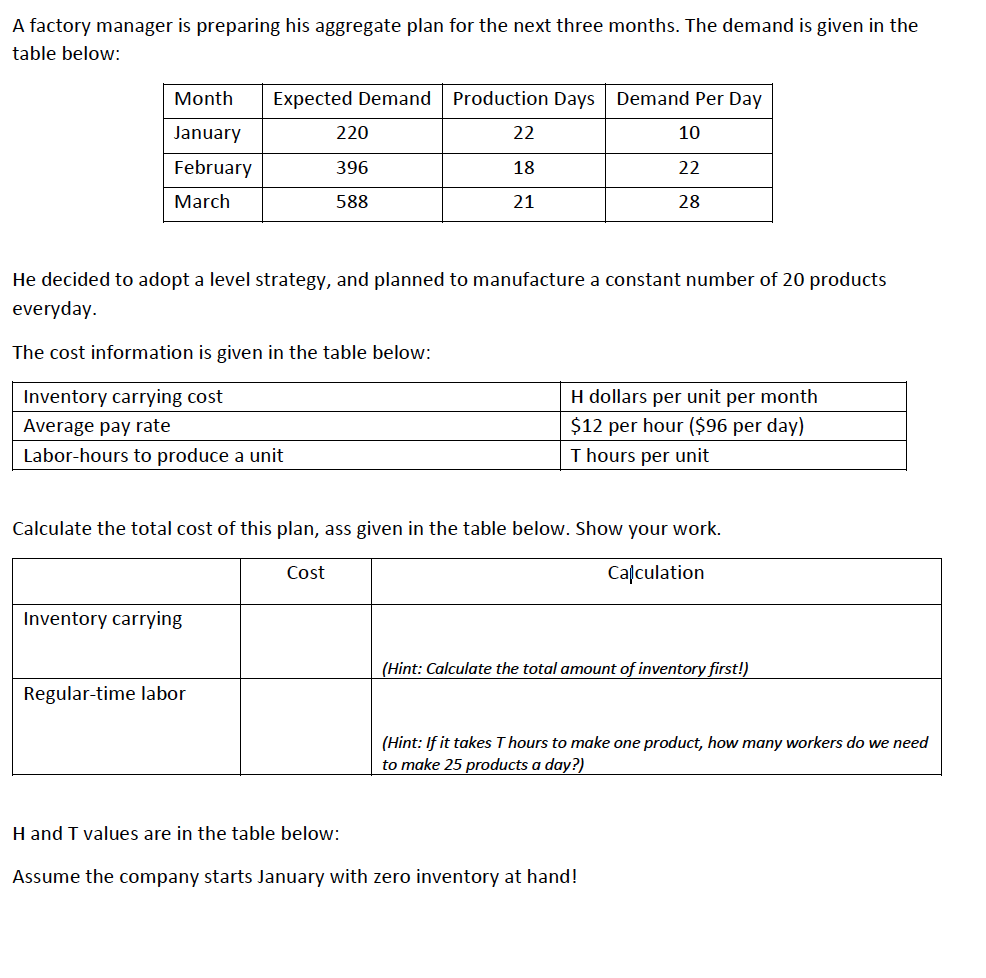 A factory manager is preparing his aggregate plan for the next three months. The demand is given in the table below:

| Month | Expected Demand | Production Days | Demand Per Day |
|---|---|---|---|
| January | 220 | 22 | 10 |
| February | 396 | 18 | 22 |
| March | 588 | 21 | 28 |

He decided to adopt a level strategy, and planned to manufacture a constant number of 20 products everyday.

The cost information is given in the table below:

| Inventory carrying cost | H dollars per unit per month |
|---|---|
| Average pay rate | \$12 per hour (\$96 per day) |
| Labor-hours to produce a unit | T hours per unit |

Calculate the total cost of this plan, ass given in the table below. Show your work.

| | Cost | Calculation |
|---|---|---|
| Inventory carrying | | (Hint: Calculate the total amount of inventory first!) |
| Regular-time labor | | (Hint: If it takes T hours to make one product, how many workers do we need to make 25 products a day?) |

H and T values are in the table below:

Assume the company starts January with zero inventory at hand!